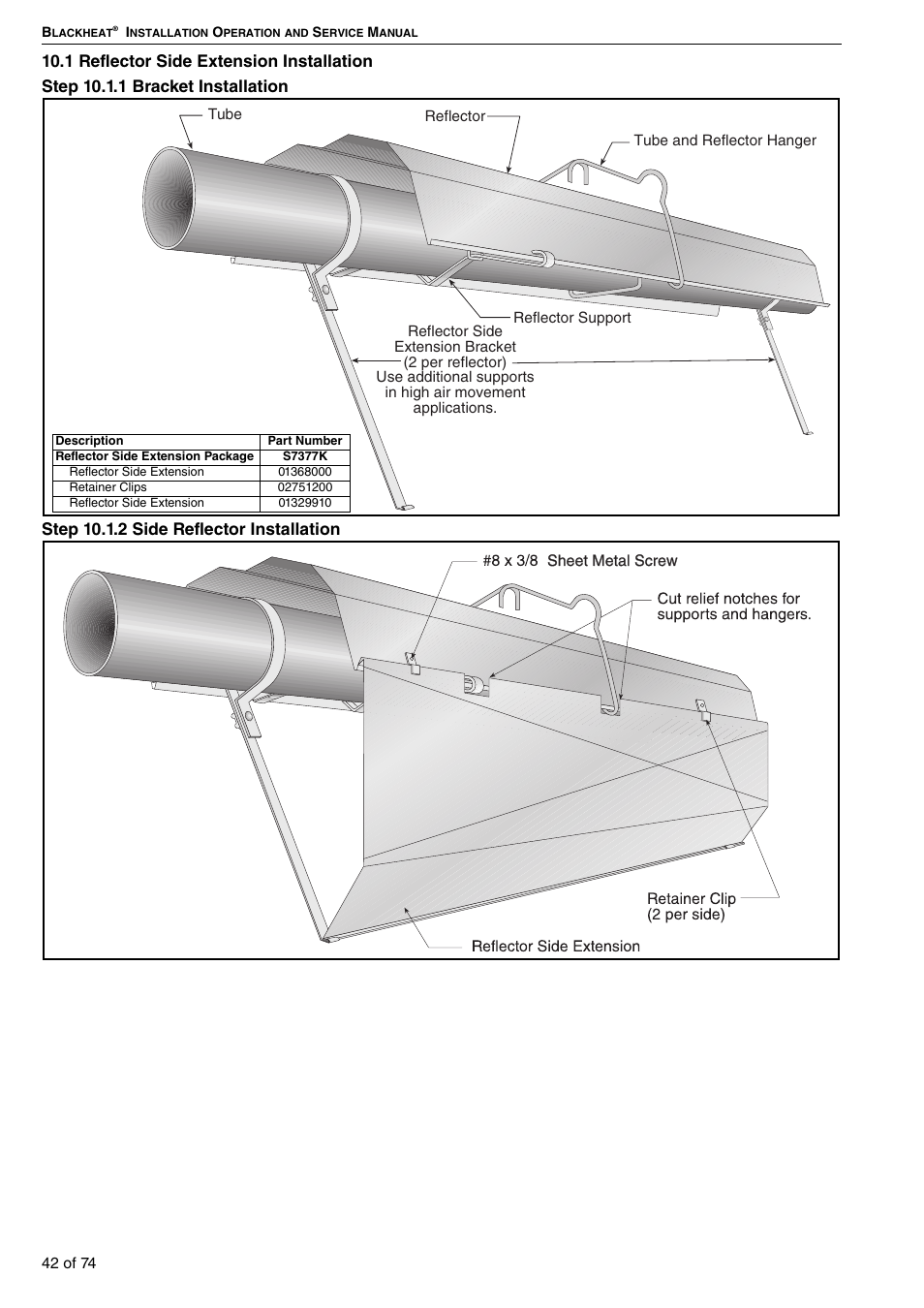 BLACKHEAT® INSTALLATION OPERATION AND SERVICE MANUAL

10.1 Reflector Side Extension Installation

Step 10.1.1 Bracket Installation

Tube

Reflector

Tube and Reflector Hanger

Reflector Support

Reflector Side Extension Bracket (2 per reflector) Use additional supports in high air movement applications.

| Description | Part Number |
|---|---|
| Reflector Side Extension Package | S7377K |
| Reflector Side Extension | 01368000 |
| Retainer Clips | 02751200 |
| Reflector Side Extension | 01329910 |

Step 10.1.2 Side Reflector Installation

#8 x 3/8 Sheet Metal Screw

Cut relief notches for supports and hangers.

Retainer Clip (2 per side)

Reflector Side Extension

42 of 74